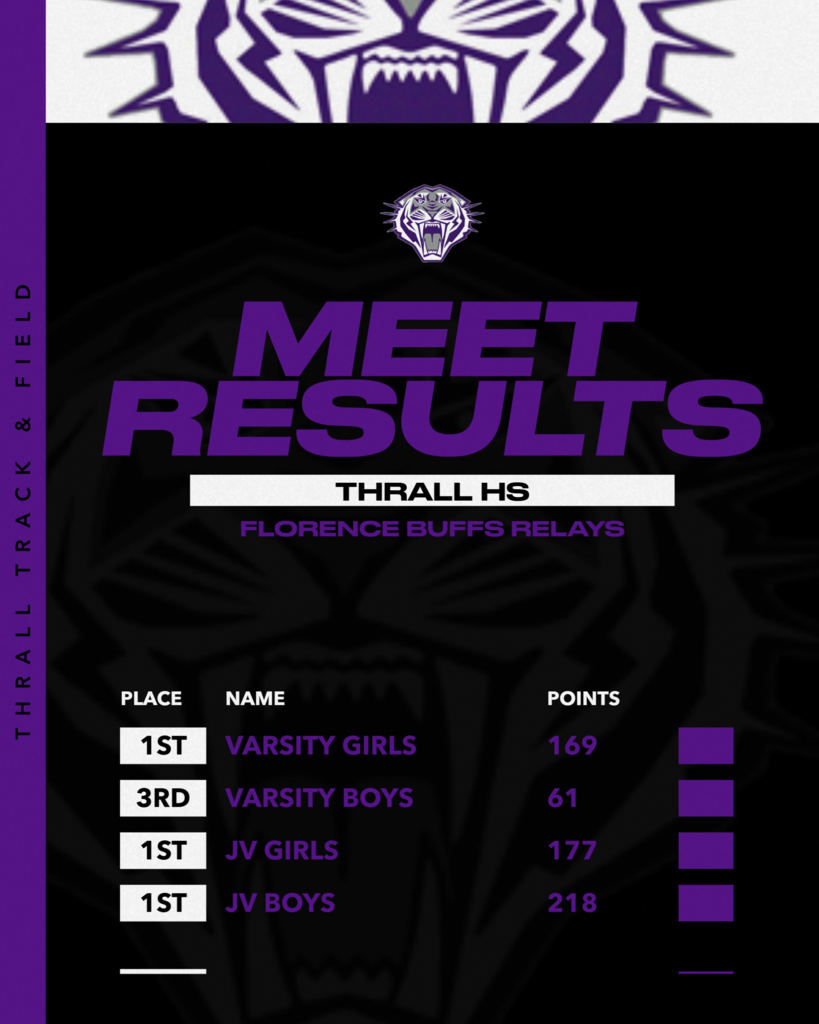 THRALL TRACK & FIELD

MEET RESULTS

THRALL HS

FLORENCE BUFFS RELAYS

| PLACE | NAME | POINTS |
|---|---|---|
| 1ST | VARSITY GIRLS | 169 |
| 3RD | VARSITY BOYS | 61 |
| 1ST | JV GIRLS | 177 |
| 1ST | JV BOYS | 218 |